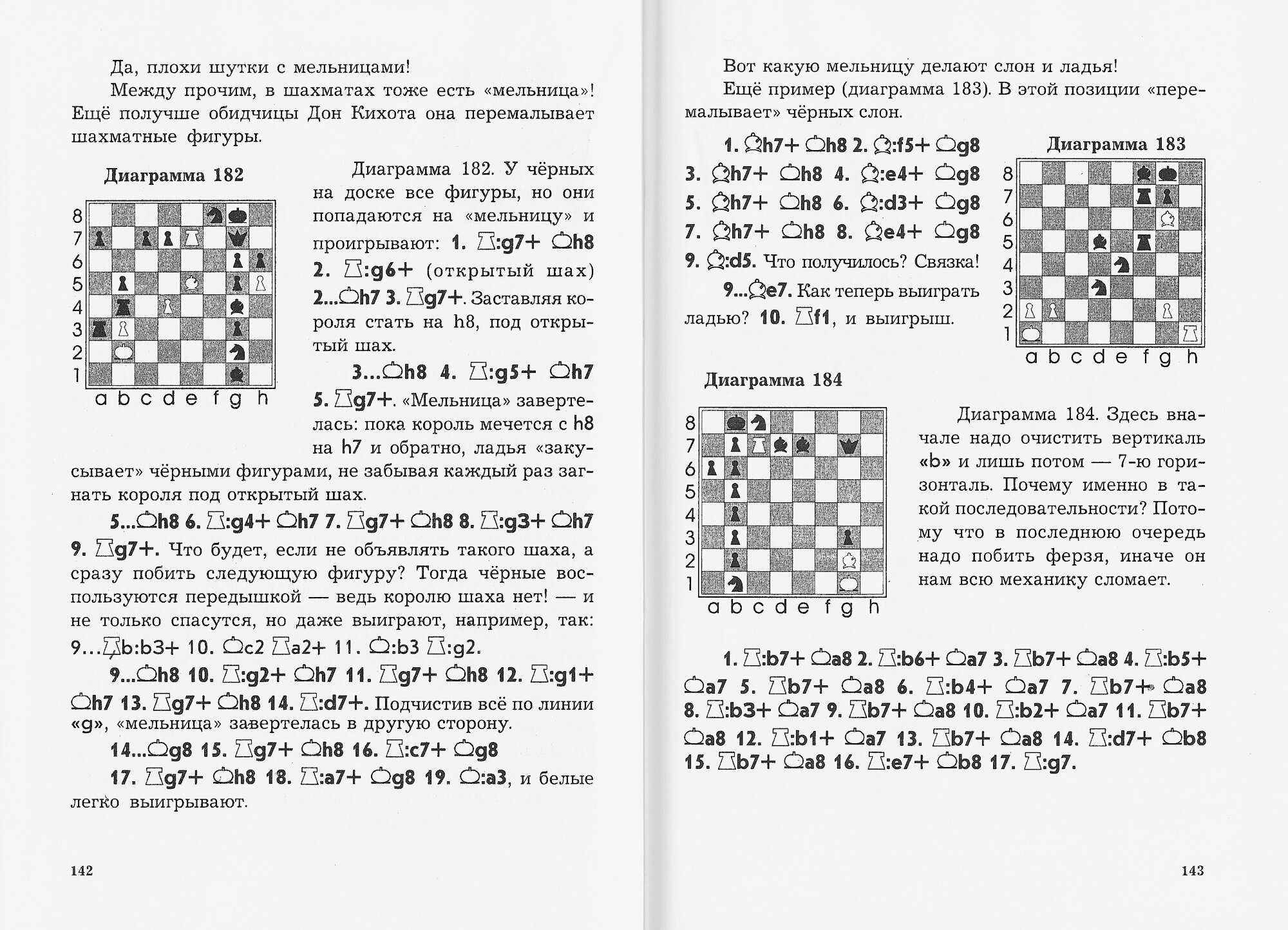 Да, плохи шутки с мельницами!

Между прочим, в шахматах тоже есть «мельница»! Ещё получше обидчицы Дон Кихота она перемалывает шахматные фигуры.

Диаграмма 182

8
7
6
5
4
3
2
1
a b c d e f g h

Диаграмма 182. У чёрных на доске все фигуры, но они попадаются на «мельницу» и проигрывают: 1. ♖:g7+ ♔h8 2. ♖:g6+ (открытый шах) 2...♔h7 3. ♖g7+. Заставляя короля стать на h8, под открытый шах.

3...♔h8 4. ♖:g5+ ♔h7 5. ♖g7+. «Мельница» завертелась: пока король мечется с h8 на h7 и обратно, ладья «закусывает» чёрными фигурами, не забывая каждый раз загнать короля под открытый шах.

5...♔h8 6. ♖:g4+ ♔h7 7. ♖g7+ ♔h8 8. ♖:g3+ ♔h7 9. ♖g7+. Что будет, если не объявлять такого шаха, а сразу побить следующую фигуру? Тогда чёрные воспользуются передышкой — ведь королю шаха нет! — и не только спасутся, но даже выиграют, например, так: 9...♖b:b3+ 10. ♔c2 ♖a2+ 11. ♔:b3 ♖:g2.

9...♔h8 10. ♖:g2+ ♔h7 11. ♖g7+ ♔h8 12. ♖:g1+ ♔h7 13. ♖g7+ ♔h8 14. ♖:d7+. Подчистив всё по линии «g», «мельница» завертелась в другую сторону.

14...♔g8 15. ♖g7+ ♔h8 16. ♖:c7+ ♔g8 17. ♖g7+ ♔h8 18. ♖:a7+ ♔g8 19. ♔:a3, и белые легко выигрывают.

142

Вот какую мельницу делают слон и ладья!

Ещё пример (диаграмма 183). В этой позиции «перемалывает» чёрных слон.

1. ♗h7+ ♔h8 2. ♗:f5+ ♔g8 3. ♗h7+ ♔h8 4. ♗:e4+ ♔g8 5. ♗h7+ ♔h8 6. ♗:d3+ ♔g8 7. ♗h7+ ♔h8 8. ♗e4+ ♔g8 9. ♗:d5. Что получилось? Связка!

9...♗e7. Как теперь выиграть ладью? 10. ♖f1, и выигрыш.

Диаграмма 183

8
7
6
5
4
3
2
1
a b c d e f g h

Диаграмма 184

8
7
6
5
4
3
2
1
a b c d e f g h

Диаграмма 184. Здесь вначале надо очистить вертикаль «b» и лишь потом — 7-ю горизонталь. Почему именно в такой последовательности? Потому что в последнюю очередь надо побить ферзя, иначе он нам всю механику сломает.

1. ♖:b7+ ♔a8 2. ♖:b6+ ♔a7 3. ♖b7+ ♔a8 4. ♖:b5+ ♔a7 5. ♖b7+ ♔a8 6. ♖:b4+ ♔a7 7. ♖b7+ ♔a8 8. ♖:b3+ ♔a7 9. ♖b7+ ♔a8 10. ♖:b2+ ♔a7 11. ♖b7+ ♔a8 12. ♖:b1+ ♔a7 13. ♖b7+ ♔a8 14. ♖:d7+ ♔b8 15. ♖b7+ ♔a8 16. ♖:e7+ ♔b8 17. ♖:g7.

143